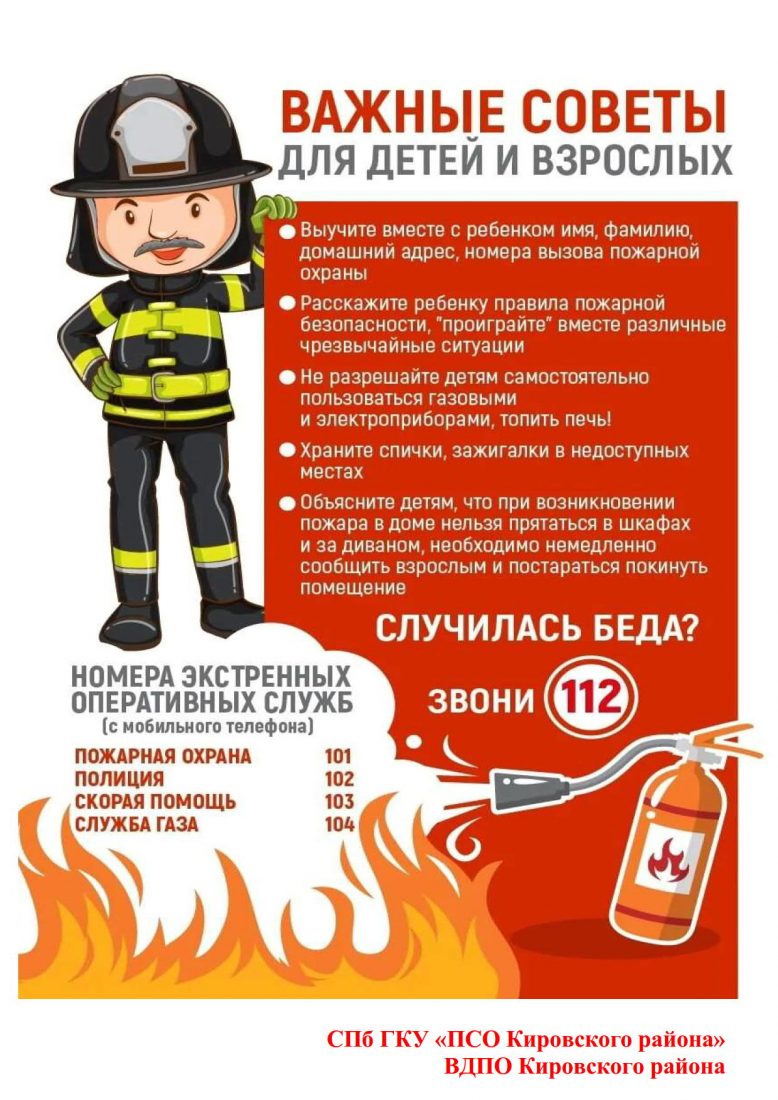 ВАЖНЫЕ СОВЕТЫ
ДЛЯ ДЕТЕЙ И ВЗРОСЛЫХ

• Выучите вместе с ребенком имя, фамилию, домашний адрес, номера вызова пожарной охраны

• Расскажите ребенку правила пожарной безопасности, "проиграйте" вместе различные чрезвычайные ситуации

• Не разрешайте детям самостоятельно пользоваться газовыми и электроприборами, топить печь!

• Храните спички, зажигалки в недоступных местах

• Объясните детям, что при возникновении пожара в доме нельзя прятаться в шкафах и за диваном, необходимо немедленно сообщить взрослым и постараться покинуть помещение

СЛУЧИЛАСЬ БЕДА?
ЗВОНИ 112

НОМЕРА ЭКСТРЕННЫХ ОПЕРАТИВНЫХ СЛУЖБ
(с мобильного телефона)

ПОЖАРНАЯ ОХРАНА 101
ПОЛИЦИЯ 102
СКОРАЯ ПОМОЩЬ 103
СЛУЖБА ГАЗА 104

СПб ГКУ «ПСО Кировского района»
ВДПО Кировского района